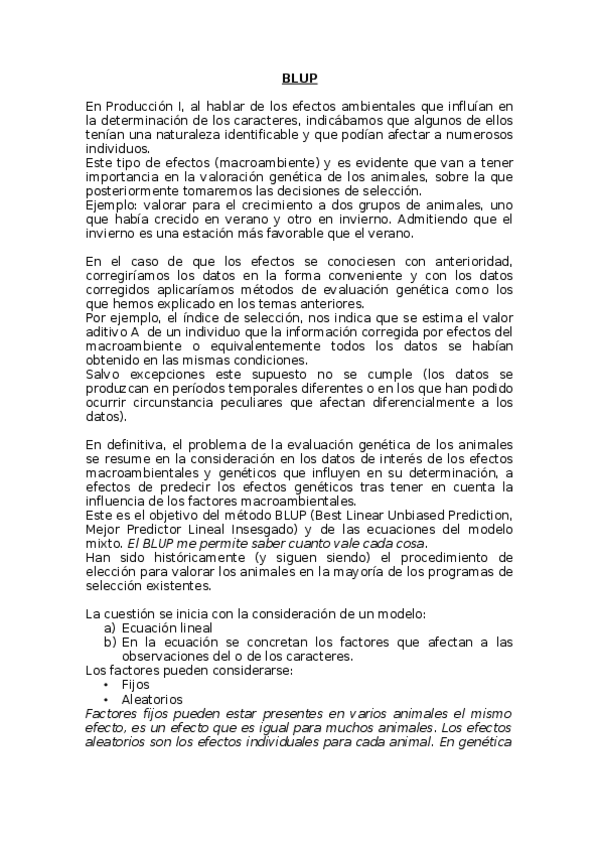 BLUP

En Producción I, al hablar de los efectos ambientales que influían en la determinación de los caracteres, indicábamos que algunos de ellos tenían una naturaleza identificable y que podían afectar a numerosos individuos.
Este tipo de efectos (macroambiente) y es evidente que van a tener importancia en la valoración genética de los animales, sobre la que posteriormente tomaremos las decisiones de selección.
Ejemplo: valorar para el crecimiento a dos grupos de animales, uno que había crecido en verano y otro en invierno. Admitiendo que el invierno es una estación más favorable que el verano.

En el caso de que los efectos se conociesen con anterioridad, corregiríamos los datos en la forma conveniente y con los datos corregidos aplicaríamos métodos de evaluación genética como los que hemos explicado en los temas anteriores.
Por ejemplo, el índice de selección, nos indica que se estima el valor aditivo A de un individuo que la información corregida por efectos del macroambiente o equivalentemente todos los datos se habían obtenido en las mismas condiciones.
Salvo excepciones este supuesto no se cumple (los datos se produzcan en períodos temporales diferentes o en los que han podido ocurrir circunstancia peculiares que afectan diferencialmente a los datos).

En definitiva, el problema de la evaluación genética de los animales se resume en la consideración en los datos de interés de los efectos macroambientales y genéticos que influyen en su determinación, a efectos de predecir los efectos genéticos tras tener en cuenta la influencia de los factores macroambientales.
Este es el objetivo del método BLUP (Best Linear Unbiased Prediction, Mejor Predictor Lineal Insesgado) y de las ecuaciones del modelo mixto. El BLUP me permite saber cuanto vale cada cosa.
Han sido históricamente (y siguen siendo) el procedimiento de elección para valorar los animales en la mayoría de los programas de selección existentes.

La cuestión se inicia con la consideración de un modelo:
a) Ecuación lineal
b) En la ecuación se concretan los factores que afectan a las observaciones del o de los caracteres.
Los factores pueden considerarse:
• Fijos
• Aleatorios
Factores fijos pueden estar presentes en varios animales el mismo efecto, es un efecto que es igual para muchos animales. Los efectos aleatorios son los efectos individuales para cada animal. En genética